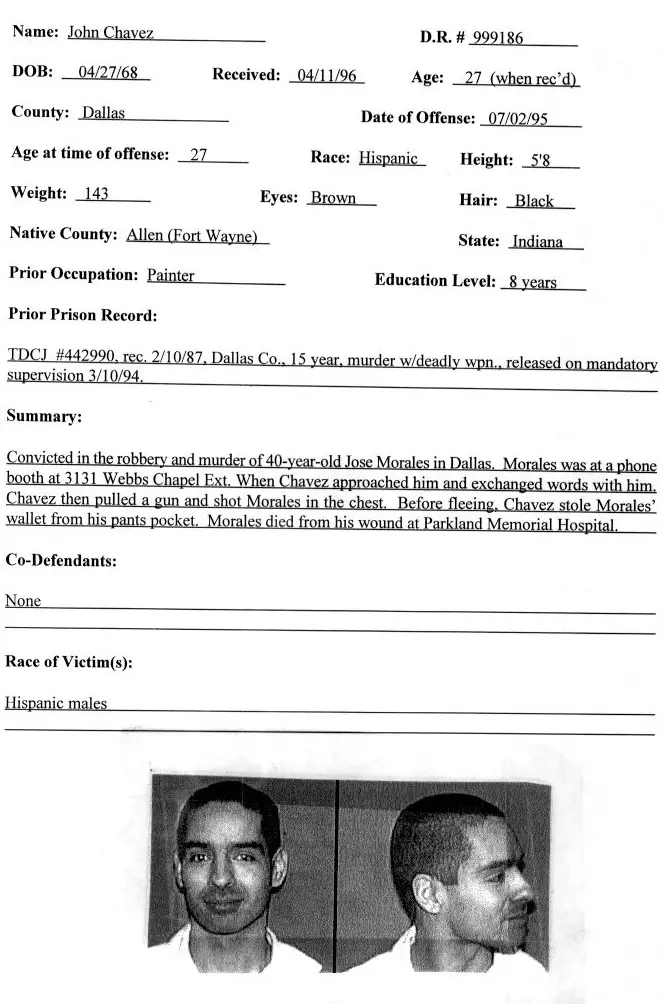 Name: John Chavez

D.R. # 999186

DOB: 04/27/68

Received: 04/11/96

Age: 27 (when rec'd)

County: Dallas

Date of Offense: 07/02/95

Age at time of offense: 27

Race: Hispanic

Height: 5'8

Weight: 143

Eyes: Brown

Hair: Black

Native County: Allen (Fort Wayne)

State: Indiana

Prior Occupation: Painter

Education Level: 8 years

Prior Prison Record:

TDCJ #442990, rec. 2/10/87, Dallas Co., 15 year, murder w/deadly wpn., released on mandatory supervision 3/10/94.

Summary:

Convicted in the robbery and murder of 40-year-old Jose Morales in Dallas. Morales was at a phone booth at 3131 Webbs Chapel Ext. When Chavez approached him and exchanged words with him. Chavez then pulled a gun and shot Morales in the chest. Before fleeing, Chavez stole Morales' wallet from his pants pocket. Morales died from his wound at Parkland Memorial Hospital.

Co-Defendants:

None

Race of Victim(s):

Hispanic males